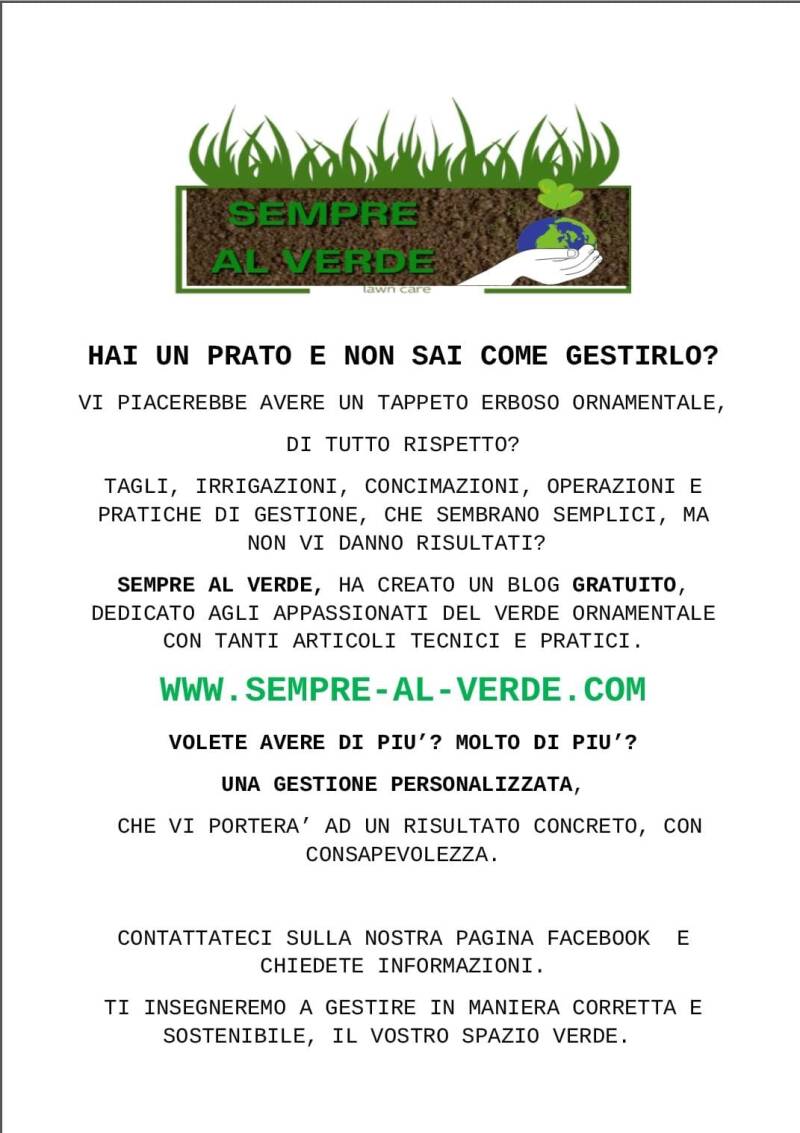 SEMPRE AL VERDE
lawn care

HAI UN PRATO E NON SAI COME GESTIRLO?

VI PIACEREBBE AVERE UN TAPPETO ERBOSO ORNAMENTALE,

DI TUTTO RISPETTO?

TAGLI, IRRIGAZIONI, CONCIMAZIONI, OPERAZIONI E PRATICHE DI GESTIONE, CHE SEMBRANO SEMPLICI, MA NON VI DANNO RISULTATI?

SEMPRE AL VERDE, HA CREATO UN BLOG GRATUITO, DEDICATO AGLI APPASSIONATI DEL VERDE ORNAMENTALE CON TANTI ARTICOLI TECNICI E PRATICI.

WWW.SEMPRE-AL-VERDE.COM

VOLETE AVERE DI PIU'? MOLTO DI PIU'?

UNA GESTIONE PERSONALIZZATA,

CHE VI PORTERA' AD UN RISULTATO CONCRETO, CON CONSAPEVOLEZZA.

CONTATTATECI SULLA NOSTRA PAGINA FACEBOOK E CHIEDETE INFORMAZIONI.

TI INSEGNEREMO A GESTIRE IN MANIERA CORRETTA E SOSTENIBILE, IL VOSTRO SPAZIO VERDE.